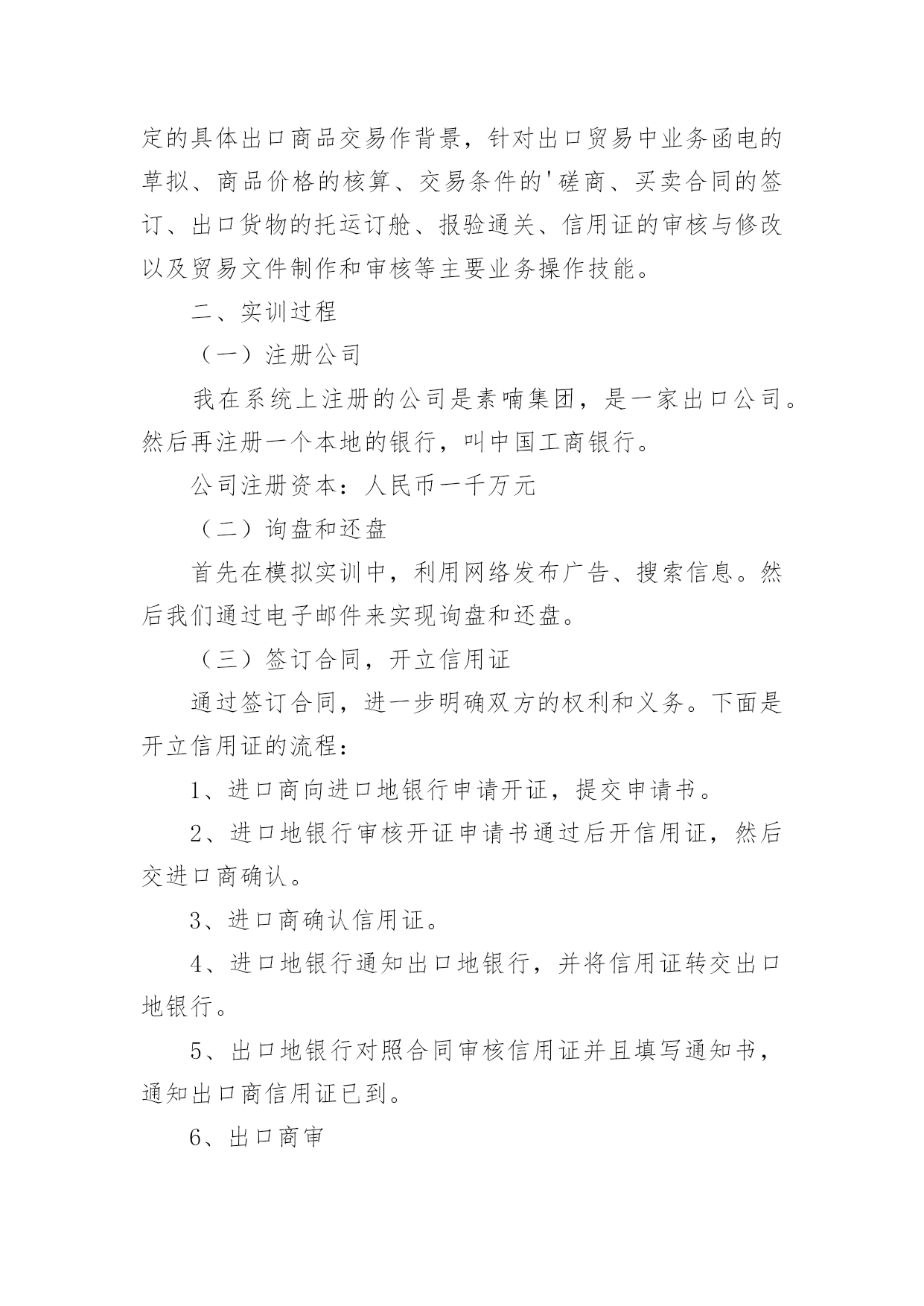 定的具体出口商品交易作背景，针对出口贸易中业务函电的草拟、商品价格的核算、交易条件的'磋商、买卖合同的签订、出口货物的托运订舱、报验通关、信用证的审核与修改以及贸易文件制作和审核等主要业务操作技能。

二、实训过程

（一）注册公司

我在系统上注册的公司是素喃集团，是一家出口公司。然后再注册一个本地的银行，叫中国工商银行。

公司注册资本：人民币一千万元

（二）询盘和还盘

首先在模拟实训中，利用网络发布广告、搜索信息。然后我们通过电子邮件来实现询盘和还盘。

（三）签订合同，开立信用证

通过签订合同，进一步明确双方的权利和义务。下面是开立信用证的流程：

1、进口商向进口地银行申请开证，提交申请书。

2、进口地银行审核开证申请书通过后开信用证，然后交进口商确认。

3、进口商确认信用证。

4、进口地银行通知出口地银行，并将信用证转交出口地银行。

5、出口地银行对照合同审核信用证并且填写通知书，通知出口商信用证已到。

6、出口商审